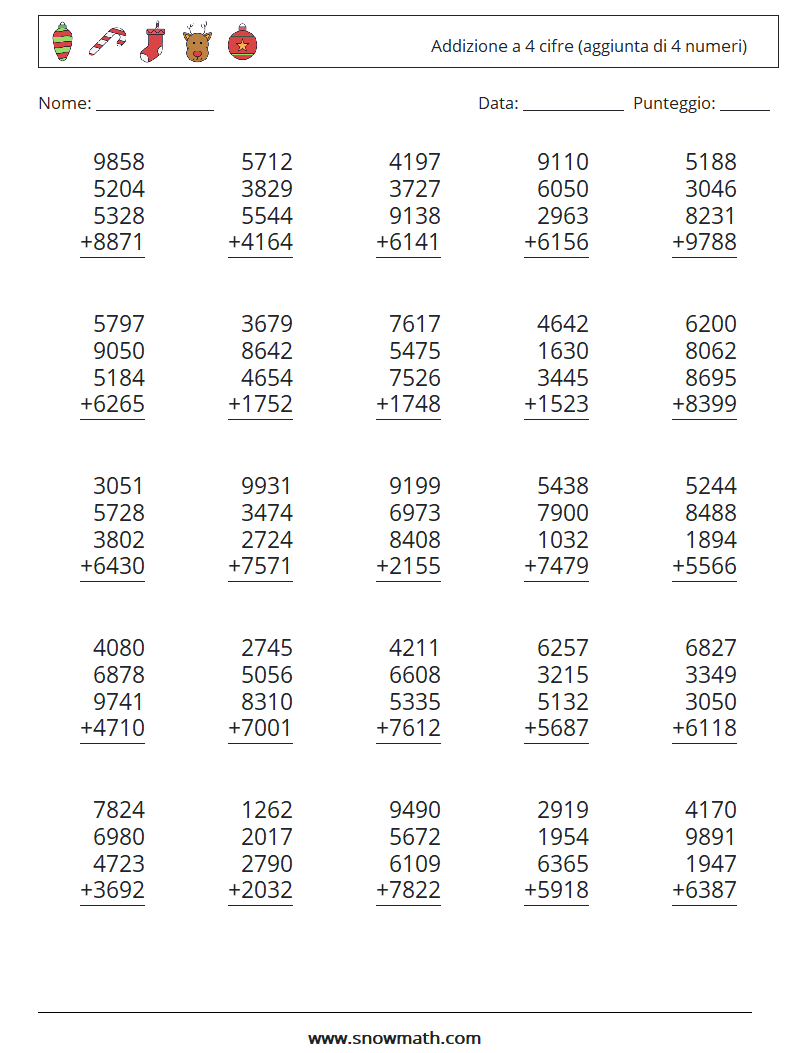 Addizione a 4 cifre (aggiunta di 4 numeri)

Nome: ______________ Data: ____________ Punteggio: ______

9858
5204
5328
+8871

5712
3829
5544
+4164

4197
3727
9138
+6141

9110
6050
2963
+6156

5188
3046
8231
+9788

5797
9050
5184
+6265

3679
8642
4654
+1752

7617
5475
7526
+1748

4642
1630
3445
+1523

6200
8062
8695
+8399

3051
5728
3802
+6430

9931
3474
2724
+7571

9199
6973
8408
+2155

5438
7900
1032
+7479

5244
8488
1894
+5566

4080
6878
9741
+4710

2745
5056
8310
+7001

4211
6608
5335
+7612

6257
3215
5132
+5687

6827
3349
3050
+6118

7824
6980
4723
+3692

1262
2017
2790
+2032

9490
5672
6109
+7822

2919
1954
6365
+5918

4170
9891
1947
+6387

www.snowmath.com